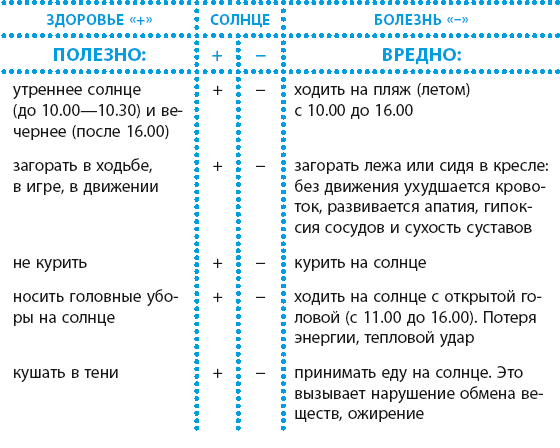 | ЗДОРОВЬЕ «+» | СОЛНЦЕ | | БОЛЕЗНЬ «–» |
|---|---|---|---|
| ПОЛЕЗНО: | + | – | ВРЕДНО: |
| утреннее солнце (до 10.00—10.30) и вечернее (после 16.00) | + | – | ходить на пляж (летом) с 10.00 до 16.00 |
| загорать в ходьбе, в игре, в движении | + | – | загорать лежа или сидя в кресле: без движения ухудшается кровоток, развивается апатия, гипоксия сосудов и сухость суставов |
| не курить | + | – | курить на солнце |
| носить головные уборы на солнце | + | – | ходить на солнце с открытой головой (с 11.00 до 16.00). Потеря энергии, тепловой удар |
| кушать в тени | + | – | принимать еду на солнце. Это вызывает нарушение обмена веществ, ожирение |